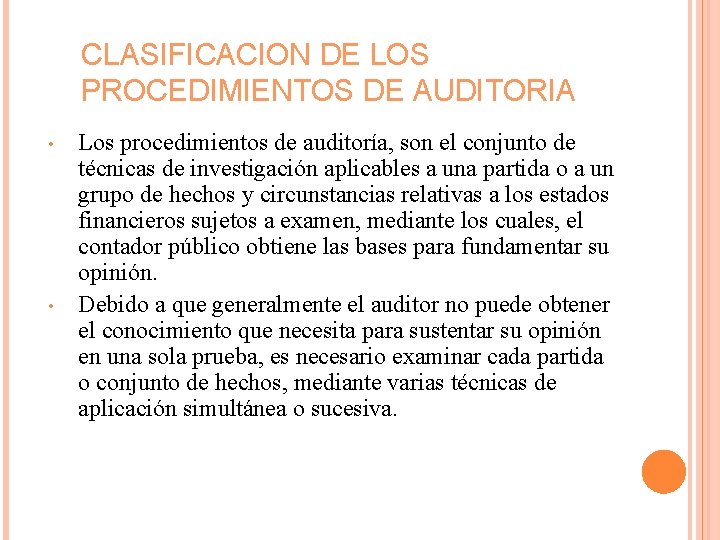 CLASIFICACION DE LOS PROCEDIMIENTOS DE AUDITORIA

• Los procedimientos de auditoría, son el conjunto de técnicas de investigación aplicables a una partida o a un grupo de hechos y circunstancias relativas a los estados financieros sujetos a examen, mediante los cuales, el contador público obtiene las bases para fundamentar su opinión.

• Debido a que generalmente el auditor no puede obtener el conocimiento que necesita para sustentar su opinión en una sola prueba, es necesario examinar cada partida o conjunto de hechos, mediante varias técnicas de aplicación simultánea o sucesiva.